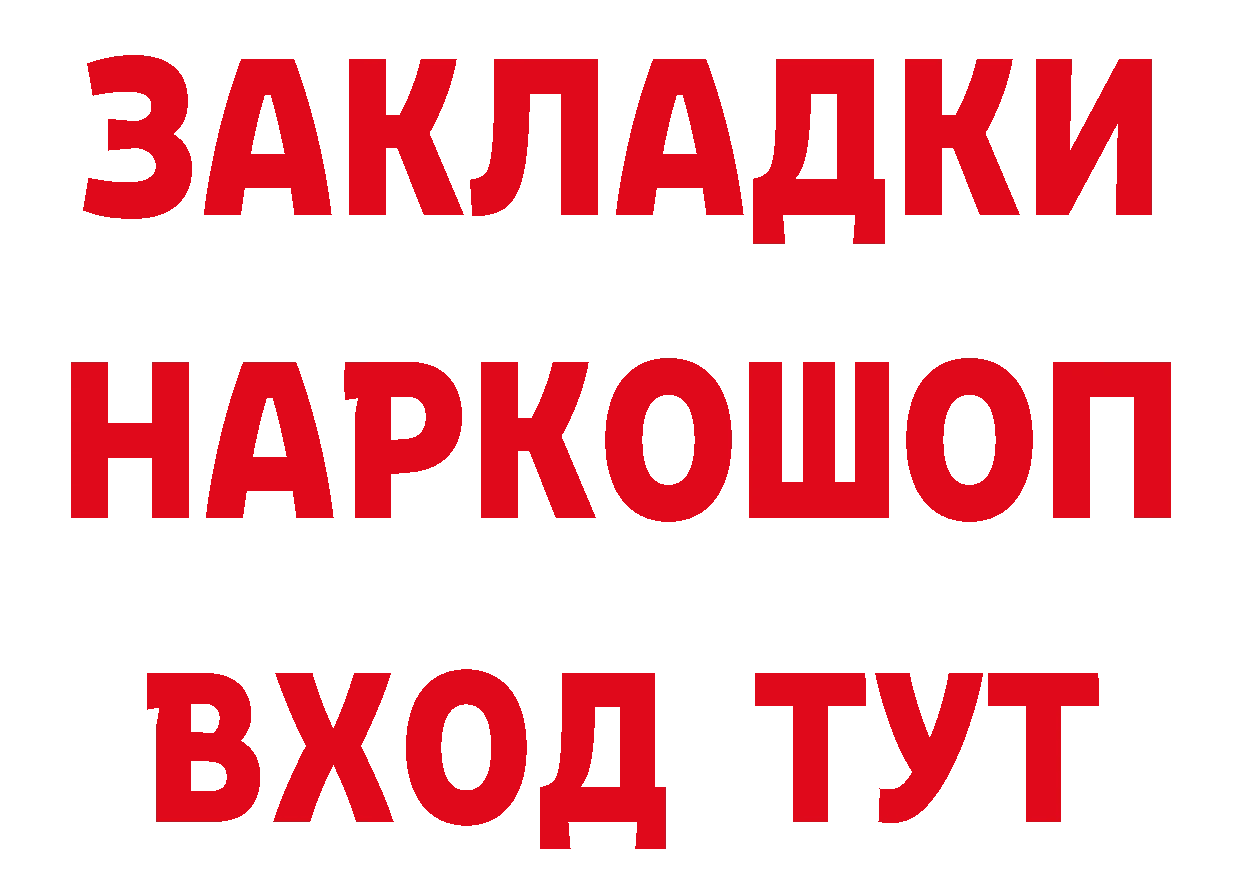 ЗАКЛАДКИ НАРКОШОП ВХОД ТУТ